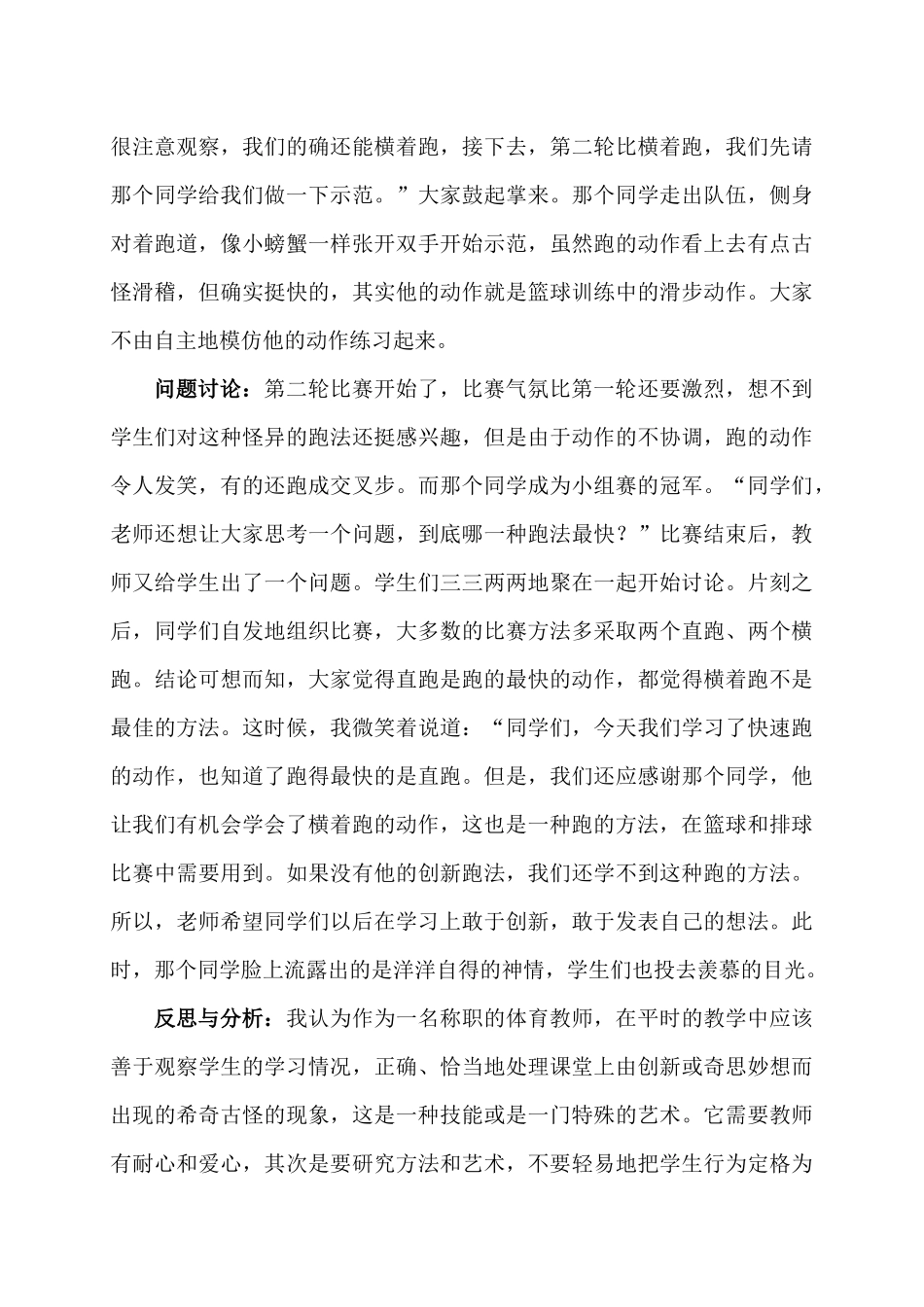 很注意观察，我们的确还能横着跑，接下去，第二轮比横着跑，我们先请那个同学给我们做一下示范。”大家鼓起掌来。那个同学走出队伍，侧身对着跑道，像小螃蟹一样张开双手开始示范，虽然跑的动作看上去有点古怪滑稽，但确实挺快的，其实他的动作就是篮球训练中的滑步动作。大家不由自主地模仿他的动作练习起来。

问题讨论：第二轮比赛开始了，比赛气氛比第一轮还要激烈，想不到学生们对这种怪异的跑法还挺感兴趣，但是由于动作的不协调，跑的动作令人发笑，有的还跑成交叉步。而那个同学成为小组赛的冠军。“同学们，老师还想让大家思考一个问题，到底哪一种跑法最快？”比赛结束后，教师又给学生出了一个问题。学生们三三两两地聚在一起开始讨论。片刻之后，同学们自发地组织比赛，大多数的比赛方法多采取两个直跑、两个横跑。结论可想而知，大家觉得直跑是跑的最快的动作，都觉得横着跑不是最佳的方法。这时候，我微笑着说道：“同学们，今天我们学习了快速跑的动作，也知道了跑得最快的是直跑。但是，我们还应感谢那个同学，他让我们有机会学会了横着跑的动作，这也是一种跑的方法，在篮球和排球比赛中需要用到。如果没有他的创新跑法，我们还学不到这种跑的方法。所以，老师希望同学们以后在学习上敢于创新，敢于发表自己的想法。此时，那个同学脸上流露出的是洋洋自得的神情，学生们也投去羡慕的目光。

反思与分析：我认为作为一名称职的体育教师，在平时的教学中应该善于观察学生的学习情况，正确、恰当地处理课堂上由创新或奇思妙想而出现的希奇古怪的现象，这是一种技能或是一门特殊的艺术。它需要教师有耐心和爱心，其次是要研究方法和艺术，不要轻易地把学生行为定格为